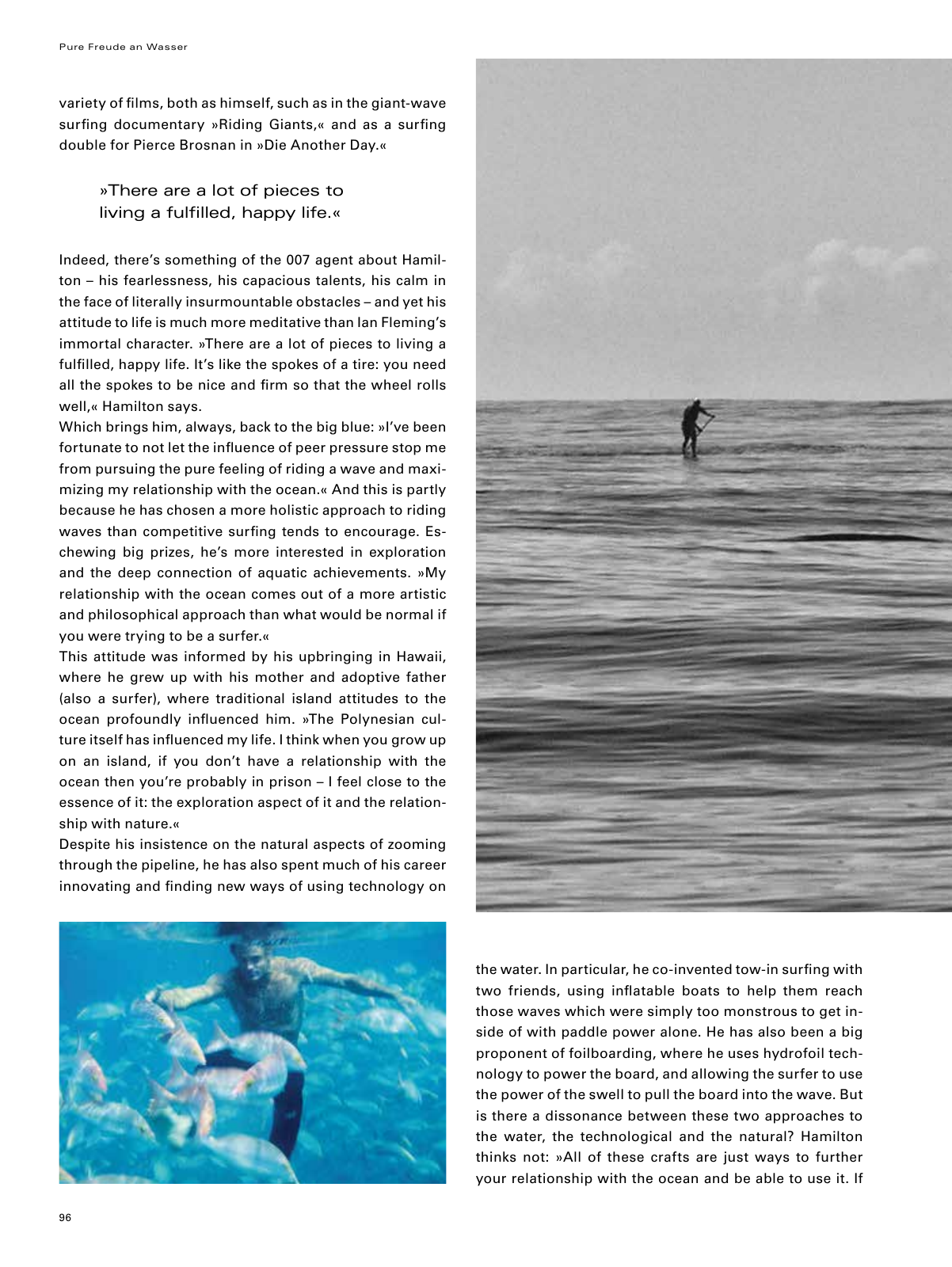 Pure Freude an Wasser

variety of films, both as himself, such as in the giant-wave surfing documentary »Riding Giants,« and as a surfing double for Pierce Brosnan in »Die Another Day.«

»There are a lot of pieces to living a fulfilled, happy life.«

Indeed, there's something of the 007 agent about Hamilton – his fearlessness, his capacious talents, his calm in the face of literally insurmountable obstacles – and yet his attitude to life is much more meditative than Ian Fleming's immortal character. »There are a lot of pieces to living a fulfilled, happy life. It's like the spokes of a tire: you need all the spokes to be nice and firm so that the wheel rolls well,« Hamilton says.
Which brings him, always, back to the big blue: »I've been fortunate to not let the influence of peer pressure stop me from pursuing the pure feeling of riding a wave and maximizing my relationship with the ocean.« And this is partly because he has chosen a more holistic approach to riding waves than competitive surfing tends to encourage. Eschewing big prizes, he's more interested in exploration and the deep connection of aquatic achievements. »My relationship with the ocean comes out of a more artistic and philosophical approach than what would be normal if you were trying to be a surfer.«
This attitude was informed by his upbringing in Hawaii, where he grew up with his mother and adoptive father (also a surfer), where traditional island attitudes to the ocean profoundly influenced him. »The Polynesian culture itself has influenced my life. I think when you grow up on an island, if you don't have a relationship with the ocean then you're probably in prison – I feel close to the essence of it: the exploration aspect of it and the relationship with nature.«
Despite his insistence on the natural aspects of zooming through the pipeline, he has also spent much of his career innovating and finding new ways of using technology on

the water. In particular, he co-invented tow-in surfing with two friends, using inflatable boats to help them reach those waves which were simply too monstrous to get inside of with paddle power alone. He has also been a big proponent of foilboarding, where he uses hydrofoil technology to power the board, and allowing the surfer to use the power of the swell to pull the board into the wave. But is there a dissonance between these two approaches to the water, the technological and the natural? Hamilton thinks not: »All of these crafts are just ways to further your relationship with the ocean and be able to use it. If

96